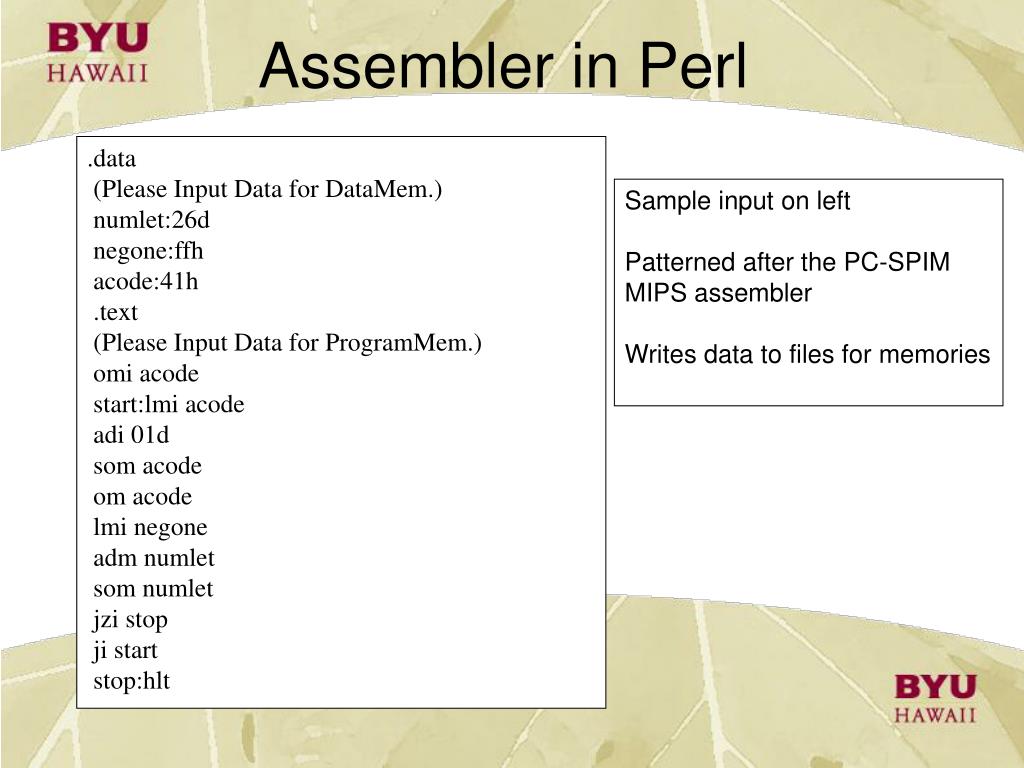 BYU
HAWAII

Assembler in Perl

.data
(Please Input Data for DataMem.)
numlet:26d
negone:ffh
acode:41h
.text
(Please Input Data for ProgramMem.)
omi acode
start:lmi acode
adi 01d
som acode
om acode
lmi negone
adm numlet
som numlet
jzi stop
ji start
stop:hlt

Sample input on left

Patterned after the PC-SPIM MIPS assembler

Writes data to files for memories

BYU
HAWAII